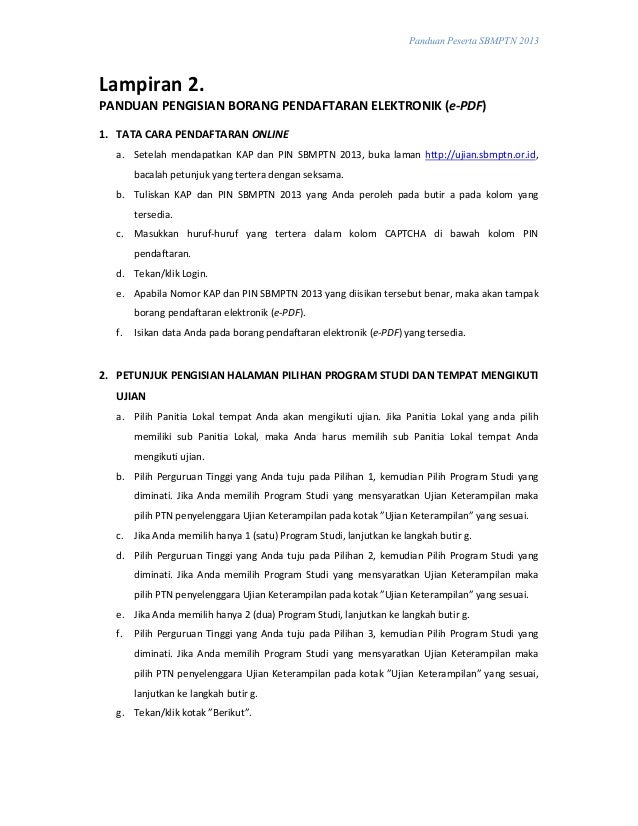 Panduan Peserta SBMPTN 2013

Lampiran 2.
PANDUAN PENGISIAN BORANG PENDAFTARAN ELEKTRONIK (e-PDF)

1. TATA CARA PENDAFTARAN ONLINE
a. Setelah mendapatkan KAP dan PIN SBMPTN 2013, buka laman http://ujian.sbmptn.or.id, bacalah petunjuk yang tertera dengan seksama.
b. Tuliskan KAP dan PIN SBMPTN 2013 yang Anda peroleh pada butir a pada kolom yang tersedia.
c. Masukkan huruf-huruf yang tertera dalam kolom CAPTCHA di bawah kolom PIN pendaftaran.
d. Tekan/klik Login.
e. Apabila Nomor KAP dan PIN SBMPTN 2013 yang diisikan tersebut benar, maka akan tampak borang pendaftaran elektronik (e-PDF).
f. Isikan data Anda pada borang pendaftaran elektronik (e-PDF) yang tersedia.

2. PETUNJUK PENGISIAN HALAMAN PILIHAN PROGRAM STUDI DAN TEMPAT MENGIKUTI UJIAN
a. Pilih Panitia Lokal tempat Anda akan mengikuti ujian. Jika Panitia Lokal yang anda pilih memiliki sub Panitia Lokal, maka Anda harus memilih sub Panitia Lokal tempat Anda mengikuti ujian.
b. Pilih Perguruan Tinggi yang Anda tuju pada Pilihan 1, kemudian Pilih Program Studi yang diminati. Jika Anda memilih Program Studi yang mensyaratkan Ujian Keterampilan maka pilih PTN penyelenggara Ujian Keterampilan pada kotak "Ujian Keterampilan" yang sesuai.
c. Jika Anda memilih hanya 1 (satu) Program Studi, lanjutkan ke langkah butir g.
d. Pilih Perguruan Tinggi yang Anda tuju pada Pilihan 2, kemudian Pilih Program Studi yang diminati. Jika Anda memilih Program Studi yang mensyaratkan Ujian Keterampilan maka pilih PTN penyelenggara Ujian Keterampilan pada kotak "Ujian Keterampilan" yang sesuai.
e. Jika Anda memilih hanya 2 (dua) Program Studi, lanjutkan ke langkah butir g.
f. Pilih Perguruan Tinggi yang Anda tuju pada Pilihan 3, kemudian Pilih Program Studi yang diminati. Jika Anda memilih Program Studi yang mensyaratkan Ujian Keterampilan maka pilih PTN penyelenggara Ujian Keterampilan pada kotak "Ujian Keterampilan" yang sesuai, lanjutkan ke langkah butir g.
g. Tekan/klik kotak "Berikut".